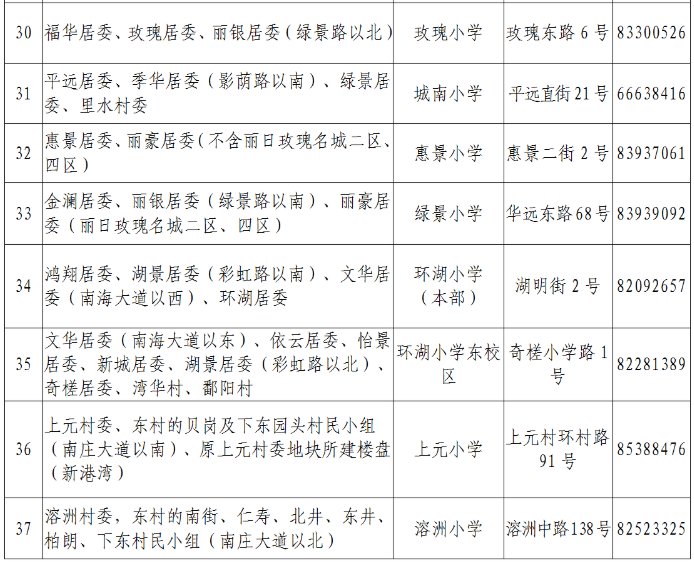 | 30 | 福华居委、玫瑰居委、丽银居委（绿景路以北） | 玫瑰小学 | 玫瑰东路 6 号 | 83300526 |
|---|---|---|---|---|
| 31 | 平远居委、季华居委（影荫路以南）、绿景居委、里水村委 | 城南小学 | 平远直街 21 号 | 66638416 |
| 32 | 惠景居委、丽豪居委（不含丽日玫瑰名城二区、四区） | 惠景小学 | 惠景二街 2 号 | 83937061 |
| 33 | 金澜居委、丽银居委（绿景路以南）、丽豪居委（丽日玫瑰名城二区、四区） | 绿景小学 | 华远东路 68 号 | 83939092 |
| 34 | 鸿翔居委、湖景居委（彩虹路以南）、文华居委（南海大道以西）、环湖居委 | 环湖小学（本部） | 湖明街 2 号 | 82092657 |
| 35 | 文华居委（南海大道以东）、依云居委、怡景居委、新城居委、湖景居委（彩虹路以北）、奇槎居委、湾华村、鄱阳村 | 环湖小学东校区 | 奇槎小学路 1 号 | 82281389 |
| 36 | 上元村委、东村的贝岗及下东园头村民小组（南庄大道以南）、原上元村委地块所建楼盘（新港湾） | 上元小学 | 上元村环村路 91 号 | 85388476 |
| 37 | 溶洲村委，东村的南街、仁寿、北井、东井、柏朗、下东村民小组（南庄大道以北） | 溶洲小学 | 溶洲中路 138 号 | 82523325 |